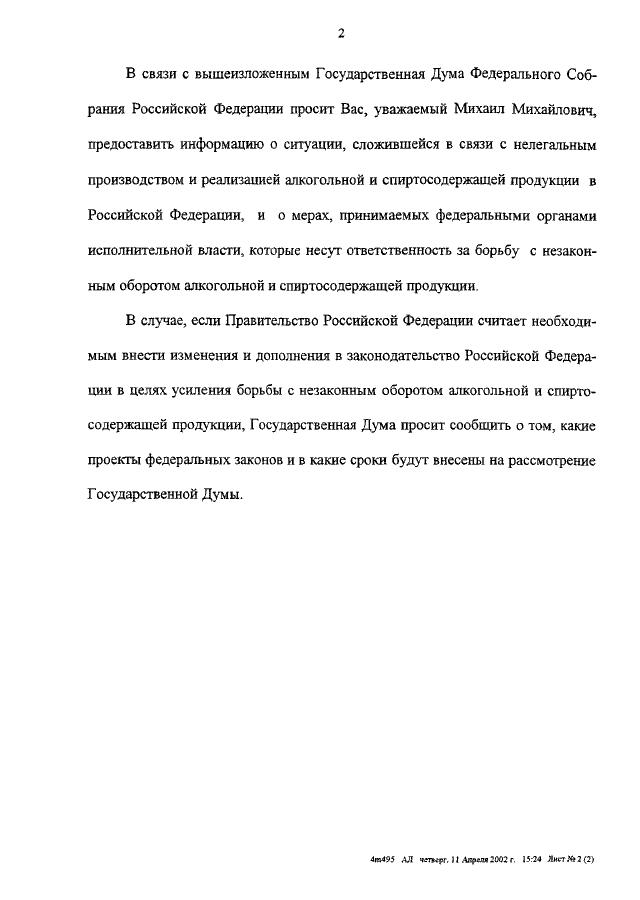 2

В связи с вышеизложенным Государственная Дума Федерального Собрания Российской Федерации просит Вас, уважаемый Михаил Михайлович, предоставить информацию о ситуации, сложившейся в связи с нелегальным производством и реализацией алкогольной и спиртосодержащей продукции в Российской Федерации, и о мерах, принимаемых федеральными органами исполнительной власти, которые несут ответственность за борьбу с незаконным оборотом алкогольной и спиртосодержащей продукции.

В случае, если Правительство Российской Федерации считает необходимым внести изменения и дополнения в законодательство Российской Федерации в целях усиления борьбы с незаконным оборотом алкогольной и спиртосодержащей продукции, Государственная Дума просит сообщить о том, какие проекты федеральных законов и в какие сроки будут внесены на рассмотрение Государственной Думы.

4т495 АЛ четверг, 11 Апреля 2002 г. 15:24 Лист № 2 (2)